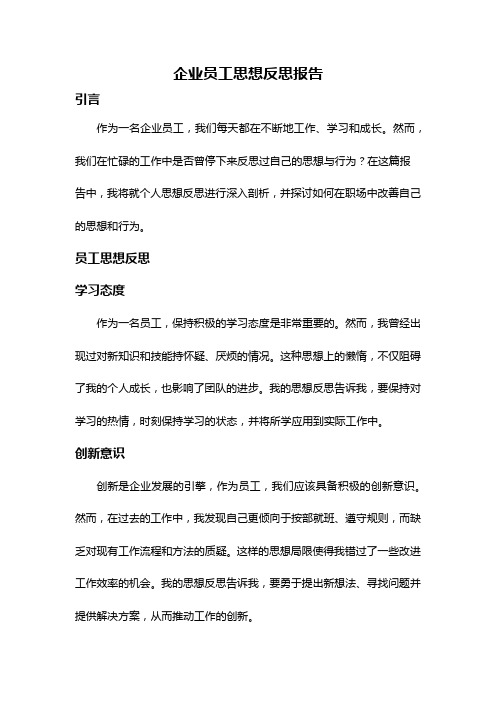 企业员工思想反思报告

引言

作为一名企业员工，我们每天都在不断地工作、学习和成长。然而，我们在忙碌的工作中是否曾停下来反思过自己的思想与行为？在这篇报告中，我将就个人思想反思进行深入剖析，并探讨如何在职场中改善自己的思想和行为。

员工思想反思

学习态度

作为一名员工，保持积极的学习态度是非常重要的。然而，我曾经出现过对新知识和技能持怀疑、厌烦的情况。这种思想上的懒惰，不仅阻碍了我的个人成长，也影响了团队的进步。我的思想反思告诉我，要保持对学习的热情，时刻保持学习的状态，并将所学应用到实际工作中。

创新意识

创新是企业发展的引擎，作为员工，我们应该具备积极的创新意识。然而，在过去的工作中，我发现自己更倾向于按部就班、遵守规则，而缺乏对现有工作流程和方法的质疑。这样的思想局限使得我错过了一些改进工作效率的机会。我的思想反思告诉我，要勇于提出新想法、寻找问题并提供解决方案，从而推动工作的创新。